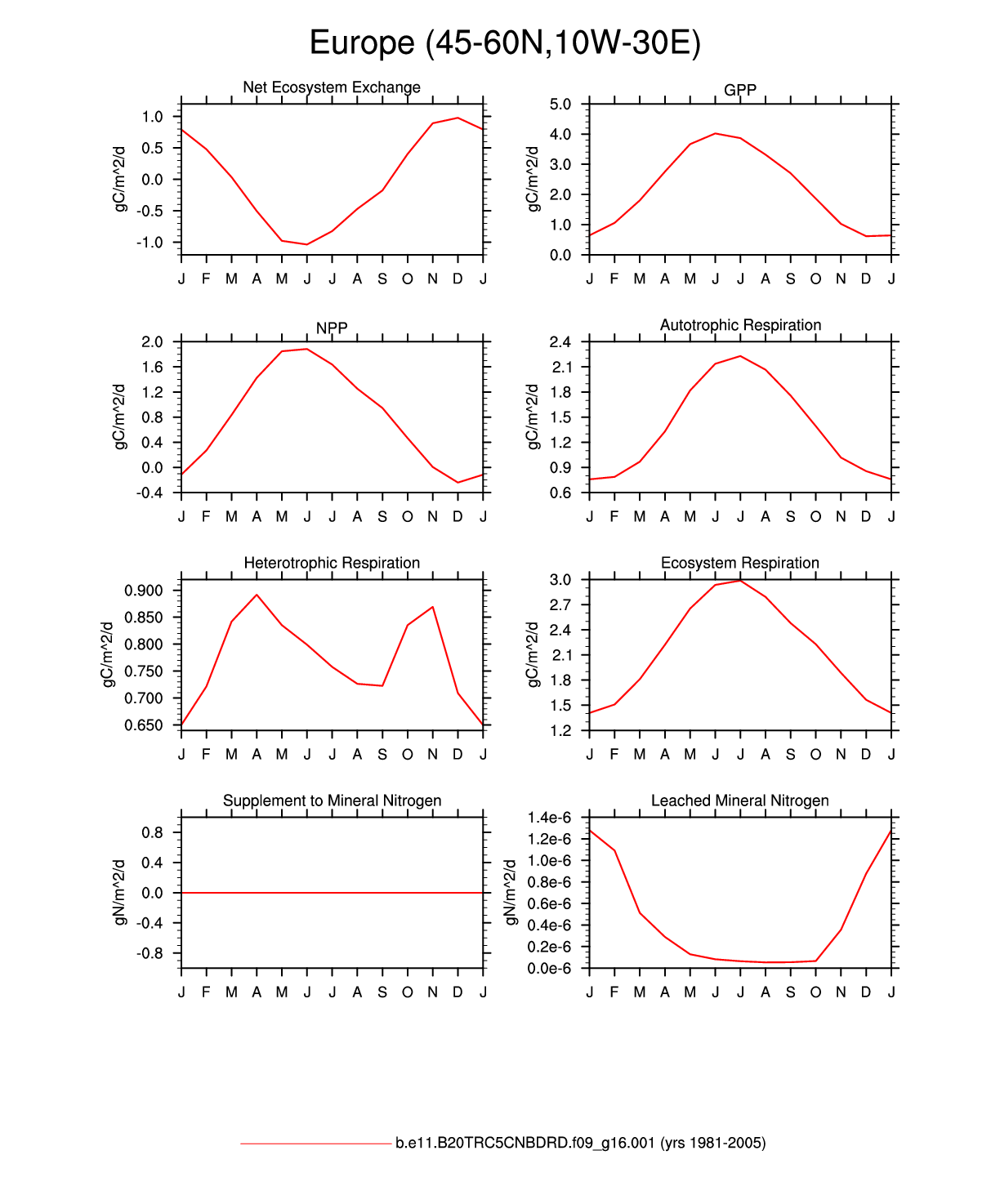 Europe (45-60N,10W-30E)

Net Ecosystem Exchange

gC/m^2/d

1.0
0.5
0.0
-0.5
-1.0

J F M A M J J A S O N D J

GPP

gC/m^2/d

5.0
4.0
3.0
2.0
1.0
0.0

J F M A M J J A S O N D J

NPP

gC/m^2/d

2.0
1.6
1.2
0.8
0.4
0.0
-0.4

J F M A M J J A S O N D J

Autotrophic Respiration

gC/m^2/d

2.4
2.1
1.8
1.5
1.2
0.9
0.6

J F M A M J J A S O N D J

Heterotrophic Respiration

gC/m^2/d

0.900
0.850
0.800
0.750
0.700
0.650

J F M A M J J A S O N D J

Ecosystem Respiration

gC/m^2/d

3.0
2.7
2.4
2.1
1.8
1.5
1.2

J F M A M J J A S O N D J

Supplement to Mineral Nitrogen

gN/m^2/d

0.8
0.4
0.0
-0.4
-0.8

J F M A M J J A S O N D J

Leached Mineral Nitrogen

gN/m^2/d

1.4e-6
1.2e-6
1.0e-6
0.8e-6
0.6e-6
0.4e-6
0.2e-6
0.0e-6

J F M A M J J A S O N D J

b.e11.B20TRC5CNBDRD.f09_g16.001 (yrs 1981-2005)